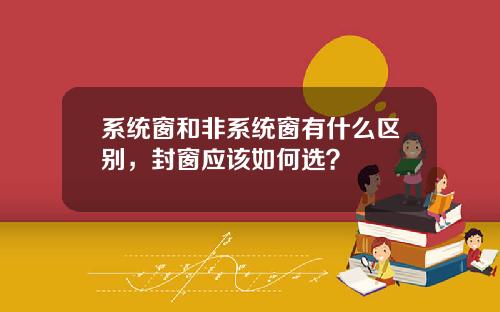 系统窗和非系统窗有什么区别，封窗应该如何选？